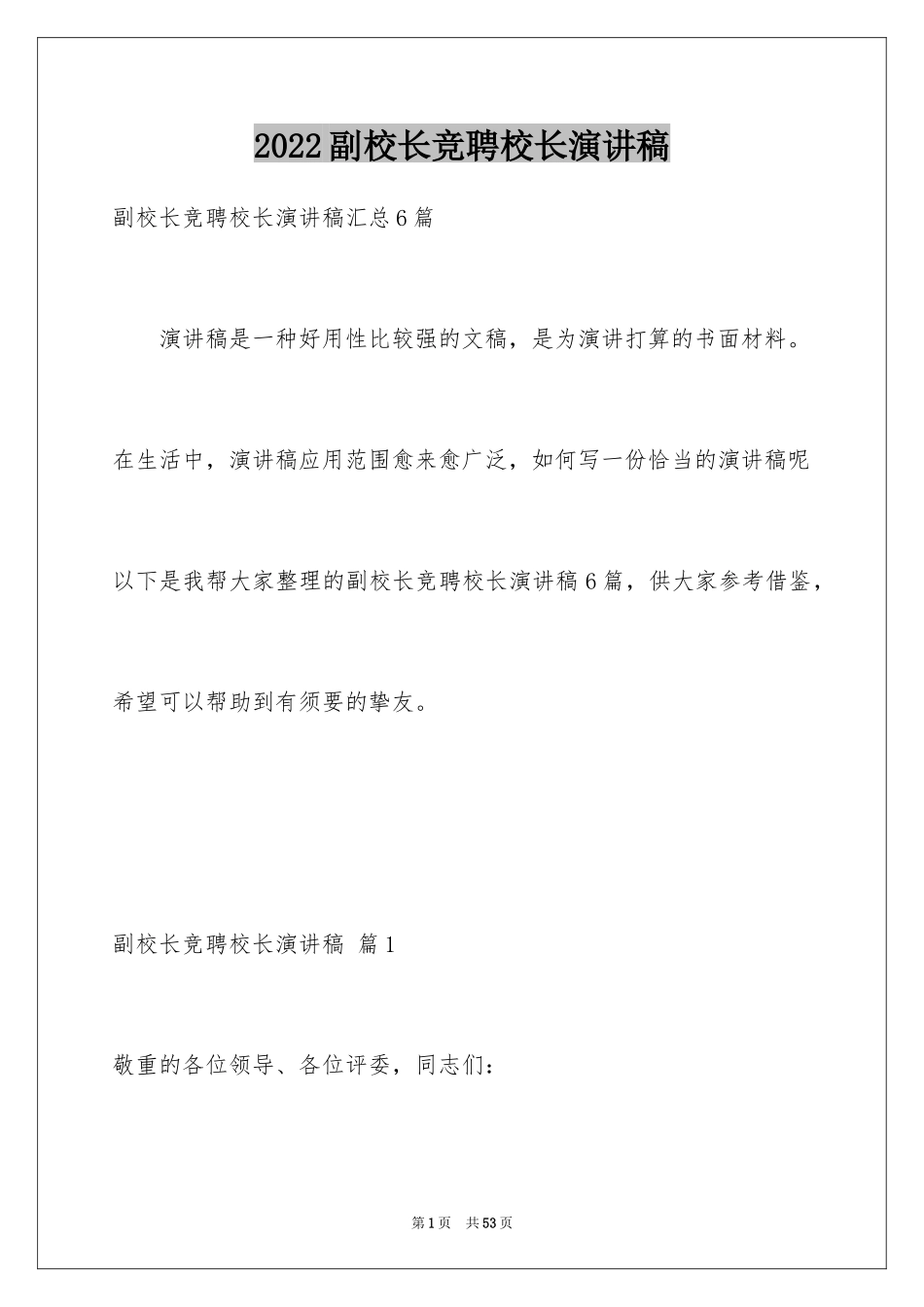 2022副校长竞聘校长演讲稿

副校长竞聘校长演讲稿汇总6篇

演讲稿是一种好用性比较强的文稿，是为演讲打算的书面材料。在生活中，演讲稿应用范围愈来愈广泛，如何写一份恰当的演讲稿呢以下是我帮大家整理的副校长竞聘校长演讲稿6篇，供大家参考借鉴，希望可以帮助到有须要的挚友。

副校长竞聘校长演讲稿 篇1

敬重的各位领导、各位评委，同志们：

第1页 共53页